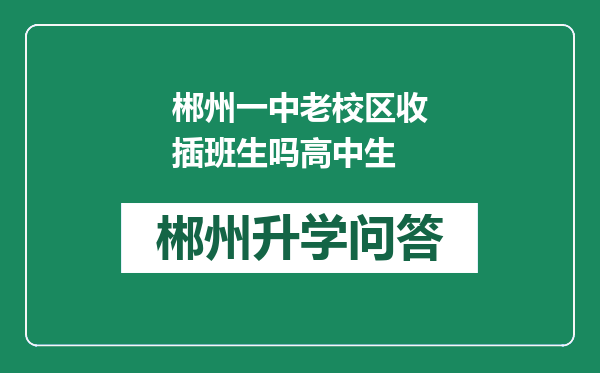 郴州一中老校区收插班生吗高中生

郴州升学问答